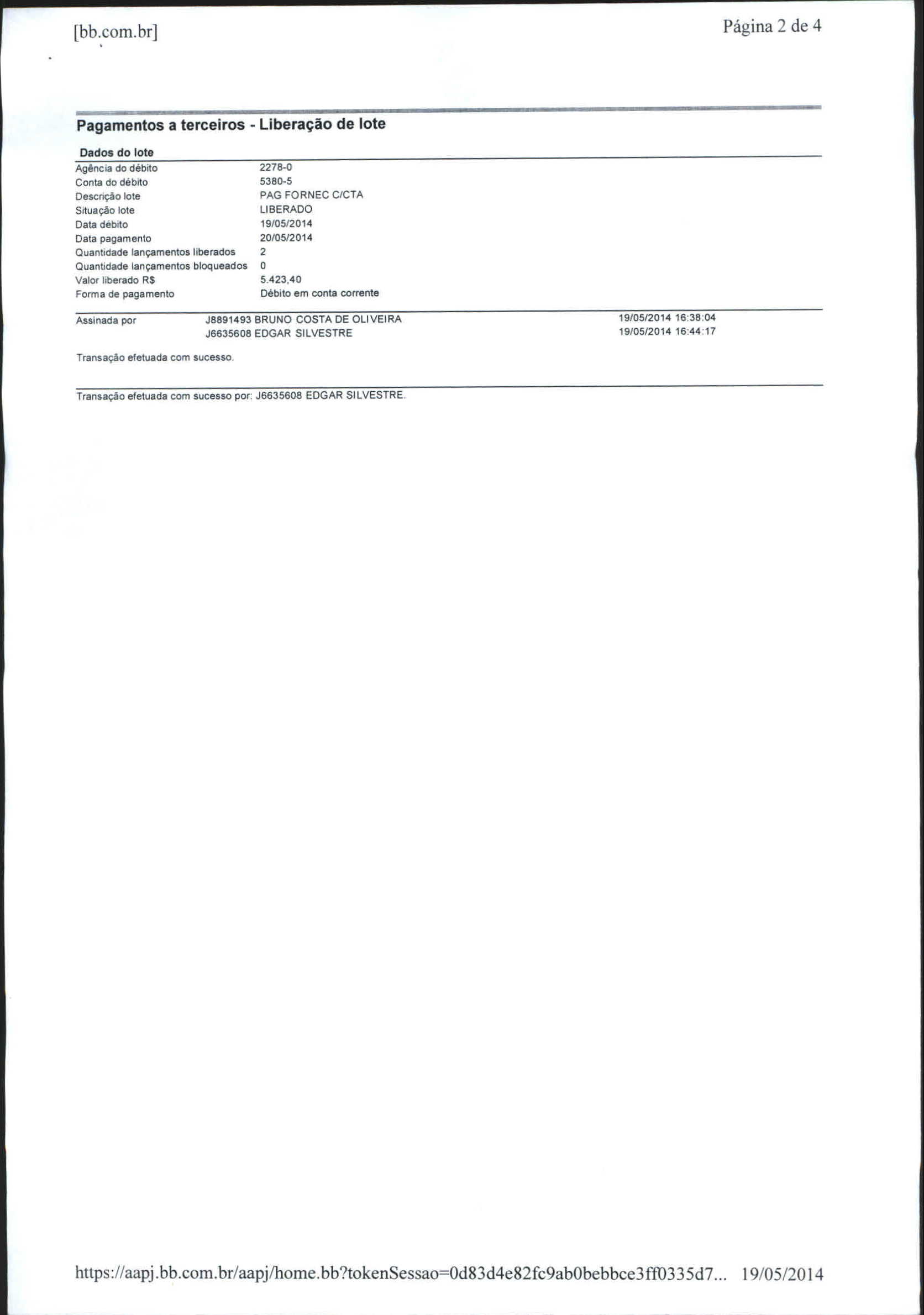 [bb.com.br]

Página 2 de 4

Pagamentos a terceiros - Liberação de lote

Dados do lote

| | |
|---|---|
| Agência do débito | 2278-0 |
| Conta do débito | 5380-5 |
| Descrição lote | PAG FORNEC C/CTA |
| Situação lote | LIBERADO |
| Data débito | 19/05/2014 |
| Data pagamento | 20/05/2014 |
| Quantidade lançamentos liberados | 2 |
| Quantidade lançamentos bloqueados | 0 |
| Valor liberado R$ | 5.423,40 |
| Forma de pagamento | Débito em conta corrente |

| | | |
|---|---|---|
| Assinada por | J8891493 BRUNO COSTA DE OLIVEIRA | 19/05/2014 16:38:04 |
| | J6635608 EDGAR SILVESTRE | 19/05/2014 16:44:17 |

Transação efetuada com sucesso.

Transação efetuada com sucesso por: J6635608 EDGAR SILVESTRE.

https://aapj.bb.com.br/aapj/home.bb?tokenSessao=0d83d4e82fc9ab0bebbce3ff0335d7... 19/05/2014